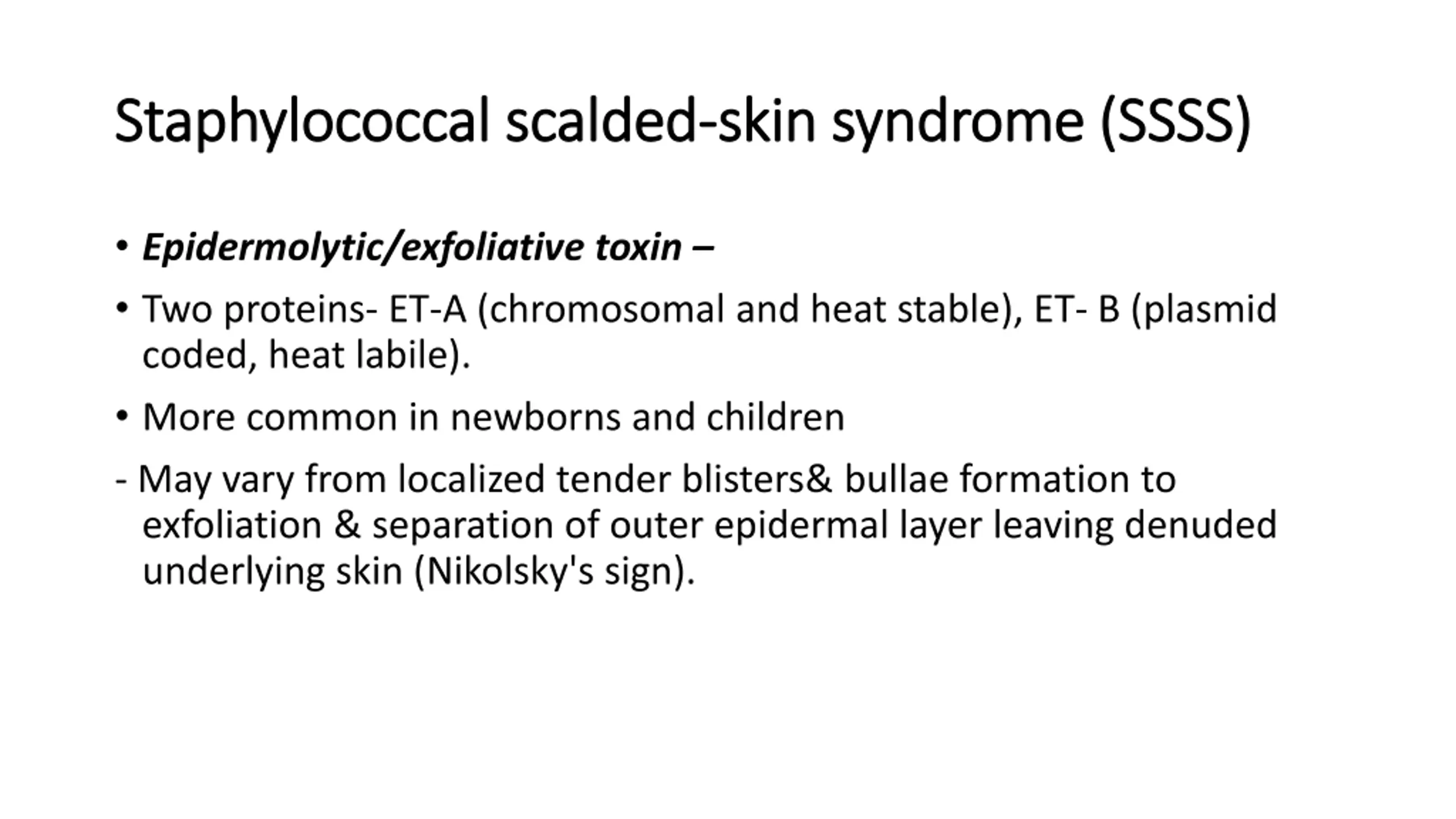 Staphylococcal scalded-skin syndrome (SSSS)

• Epidermolytic/exfoliative toxin –

• Two proteins- ET-A (chromosomal and heat stable), ET- B (plasmid coded, heat labile).

• More common in newborns and children

- May vary from localized tender blisters& bullae formation to exfoliation & separation of outer epidermal layer leaving denuded underlying skin (Nikolsky's sign).